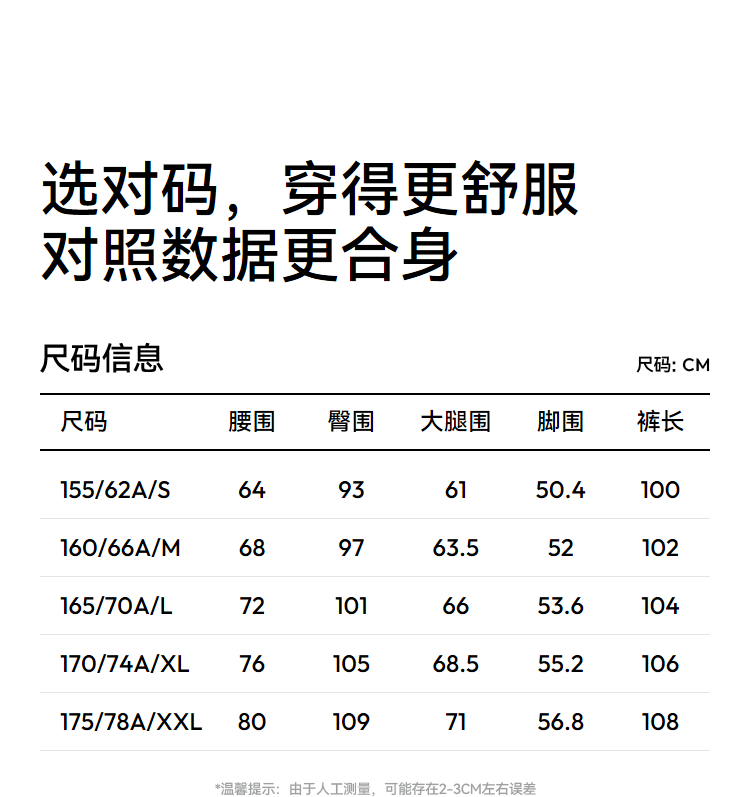 选对码，穿得更舒服
对照数据更合身

尺码信息

尺码: CM

| 尺码 | 腰围 | 臀围 | 大腿围 | 脚围 | 裤长 |
|---|---|---|---|---|---|
| 155/62A/S | 64 | 93 | 61 | 50.4 | 100 |
| 160/66A/M | 68 | 97 | 63.5 | 52 | 102 |
| 165/70A/L | 72 | 101 | 66 | 53.6 | 104 |
| 170/74A/XL | 76 | 105 | 68.5 | 55.2 | 106 |
| 175/78A/XXL | 80 | 109 | 71 | 56.8 | 108 |

*温馨提示：由于人工测量，可能存在2-3CM左右误差